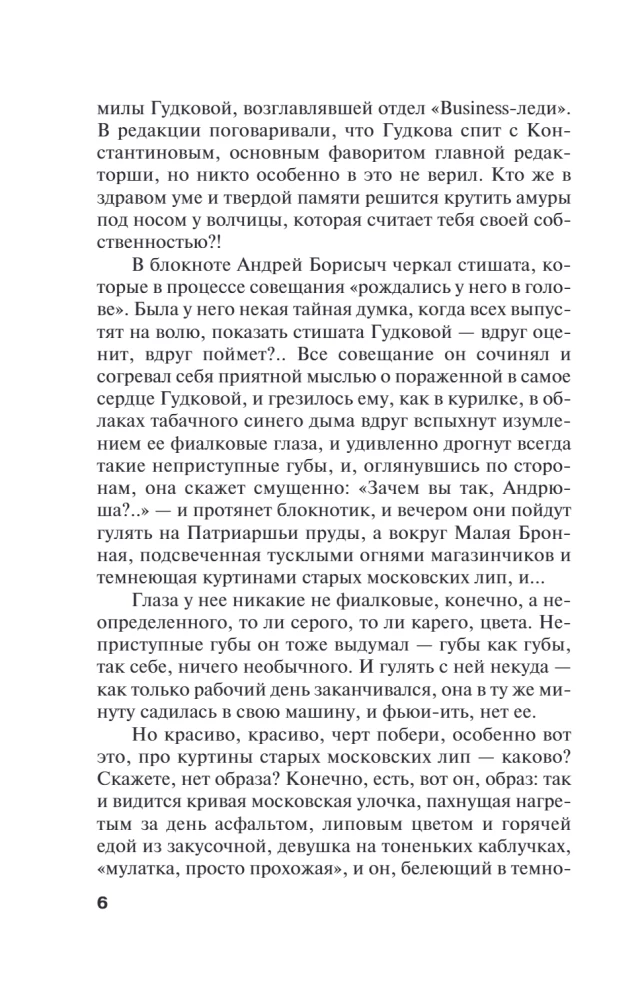 милы Гудковой, возглавлявшей отдел «Business-леди». В редакции поговаривали, что Гудкова спит с Константиновым, основным фаворитом главной редакторши, но никто особенно в это не верил. Кто же в здравом уме и твердой памяти решится крутить амуры под носом у волчицы, которая считает тебя своей собственностью?!

В блокноте Андрей Борисыч черкал стишата, которые в процессе совещания «рождались у него в голове». Была у него некая тайная думка, когда всех выпустят на волю, показать стишата Гудковой — вдруг оценит, вдруг поймет?.. Все совещание он сочинял и согревал себя приятной мыслью о пораженной в самое сердце Гудковой, и грезилось ему, как в курилке, в облаках табачного синего дыма вдруг вспыхнут изумлением ее фиалковые глаза, и удивленно дрогнут всегда такие неприступные губы, и, оглянувшись по сторонам, она скажет смущенно: «Зачем вы так, Андрюша?..» — и протянет блокнотик, и вечером они пойдут гулять на Патриаршьи пруды, а вокруг Малая Бронная, подсвеченная тусклыми огнями магазинчиков и темнеющая куртинами старых московских лип, и...

Глаза у нее никакие не фиалковые, конечно, а неопределенного, то ли серого, то ли карего, цвета. Неприступные губы он тоже выдумал — губы как губы, так себе, ничего необычного. И гулять с ней некуда — как только рабочий день заканчивался, она в ту же минуту садилась в свою машину, и фьюи-ить, нет ее.

Но красиво, красиво, черт побери, особенно вот это, про куртины старых московских лип — каково? Скажете, нет образа? Конечно, есть, вот он, образ: так и видится кривая московская улочка, пахнущая нагретым за день асфальтом, липовым цветом и горячей едой из закусочной, девушка на тоненьких каблучках, «мулатка, просто прохожая», и он, белеющий в темно-

6